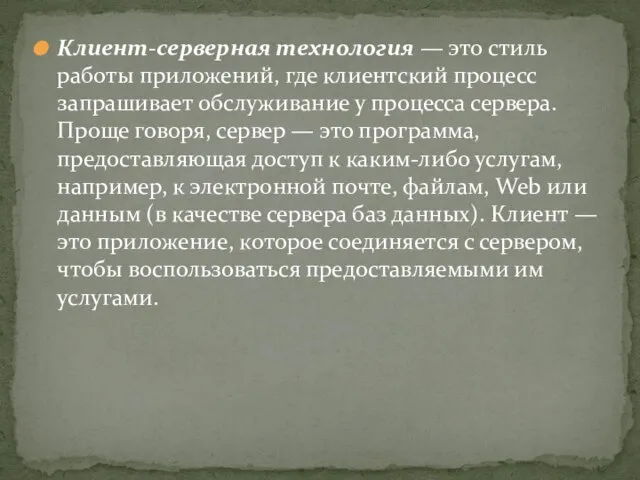 Клиент-серверная технология — это стиль работы приложений, где клиентский процесс запрашивает обслуживание у процесса сервера. Проще говоря, сервер — это программа, предоставляющая доступ к каким-либо услугам, например, к электронной почте, файлам, Web или данным (в качестве сервера баз данных). Клиент — это приложение, которое соединяется с сервером, чтобы воспользоваться предоставляемыми им услугами.